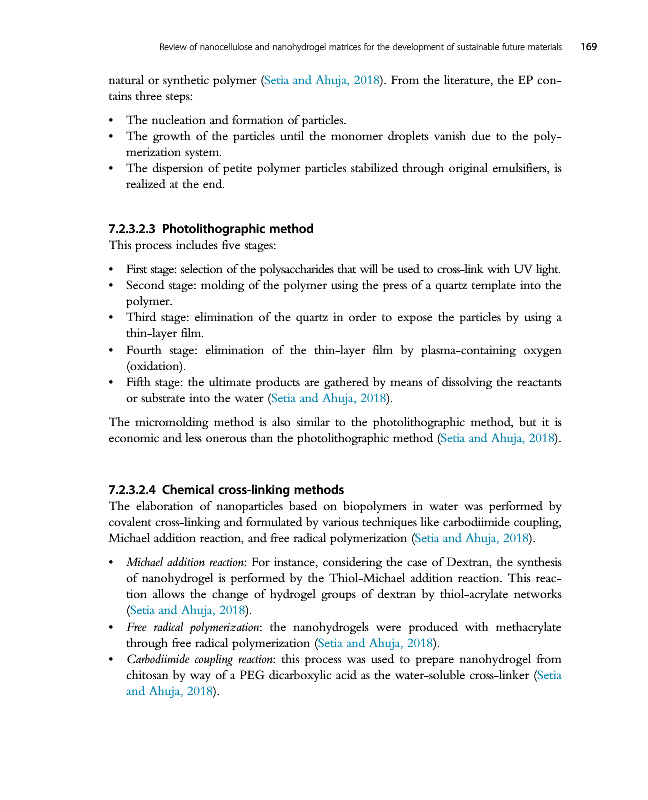 Review of nanocellulose and nanohydrogel matrices for the development of sustainable future materials 169

natural or synthetic polymer (Setia and Ahuja, 2018). From the literature, the EP contains three steps:

• The nucleation and formation of particles.
• The growth of the particles until the monomer droplets vanish due to the polymerization system.
• The dispersion of petite polymer particles stabilized through original emulsifiers, is realized at the end.

7.2.3.2.3 Photolithographic method
This process includes five stages:

• First stage: selection of the polysaccharides that will be used to cross-link with UV light.
• Second stage: molding of the polymer using the press of a quartz template into the polymer.
• Third stage: elimination of the quartz in order to expose the particles by using a thin-layer film.
• Fourth stage: elimination of the thin-layer film by plasma-containing oxygen (oxidation).
• Fifth stage: the ultimate products are gathered by means of dissolving the reactants or substrate into the water (Setia and Ahuja, 2018).

The micromolding method is also similar to the photolithographic method, but it is economic and less onerous than the photolithographic method (Setia and Ahuja, 2018).

7.2.3.2.4 Chemical cross-linking methods
The elaboration of nanoparticles based on biopolymers in water was performed by covalent cross-linking and formulated by various techniques like carbodiimide coupling, Michael addition reaction, and free radical polymerization (Setia and Ahuja, 2018).

• Michael addition reaction: For instance, considering the case of Dextran, the synthesis of nanohydrogel is performed by the Thiol-Michael addition reaction. This reaction allows the change of hydrogel groups of dextran by thiol-acrylate networks (Setia and Ahuja, 2018).
• Free radical polymerization: the nanohydrogels were produced with methacrylate through free radical polymerization (Setia and Ahuja, 2018).
• Carbodiimide coupling reaction: this process was used to prepare nanohydrogel from chitosan by way of a PEG dicarboxylic acid as the water-soluble cross-linker (Setia and Ahuja, 2018).